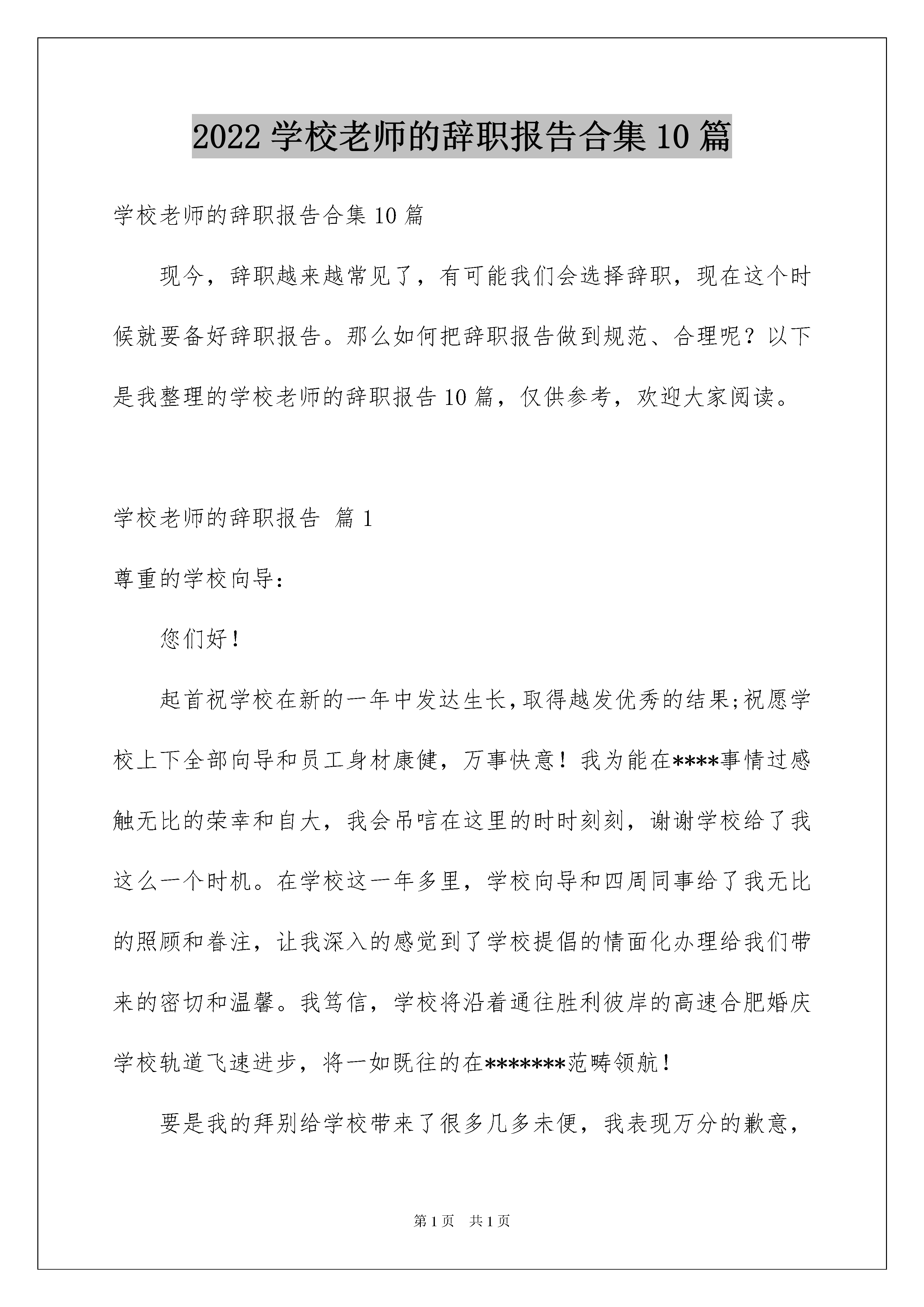 2022 学校老师的辞职报告合集 10 篇

学校老师的辞职报告合集 10 篇

现今，辞职越来越常见了，有可能我们会选择辞职，现在这个时候就要备好辞职报告。那么如何把辞职报告做到规范、合理呢？以下是我整理的学校老师的辞职报告 10 篇，仅供参考，欢迎大家阅读。

学校老师的辞职报告 篇 1

尊重的学校向导：

您们好！

起首祝学校在新的一年中发达生长,取得越发优秀的结果;祝愿学校上下全部向导和员工身材康健，万事快意！我为能在****事情过感触无比的荣幸和自大，我会吊唁在这里的时时刻刻，谢谢学校给了我这么一个时机。在学校这一年多里，学校向导和四周同事给了我无比的照顾和眷注，让我深入的感觉到了学校提倡的情面化办理给我们带来的密切和温馨。我笃信，学校将沿着通往胜利彼岸的高速合肥婚庆学校轨道飞速进步，将一如既往的在*******范畴领航！

要是我的拜别给学校带来了很多几多未便，我表现万分的歉意，

第 1 页　共 1 页